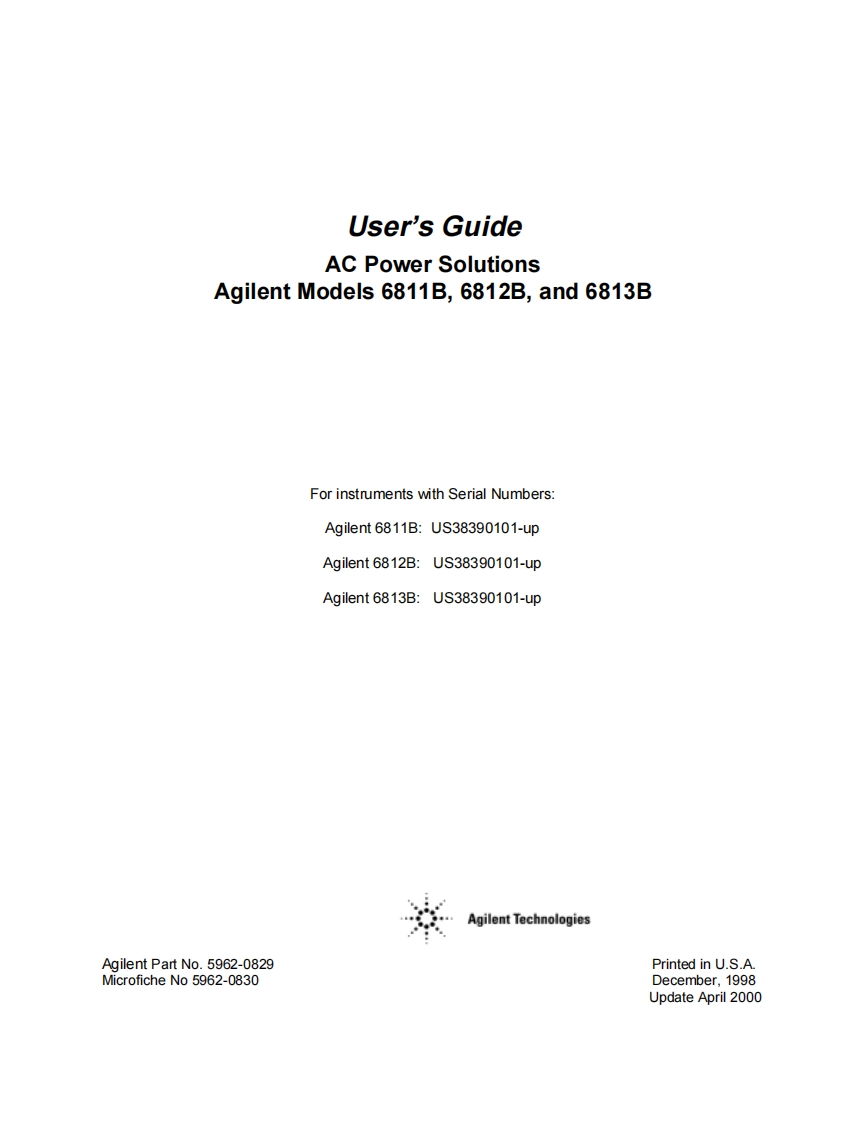 User's Guide

AC Power Solutions
Agilent Models 6811B, 6812B, and 6813B

For instruments with Serial Numbers:

Agilent 6811B: US38390101-up

Agilent 6812B: US38390101-up

Agilent 6813B: US38390101-up

Agilent Technologies

Agilent Part No. 5962-0829
Microfiche No 5962-0830

Printed in U.S.A.
December, 1998
Update April 2000